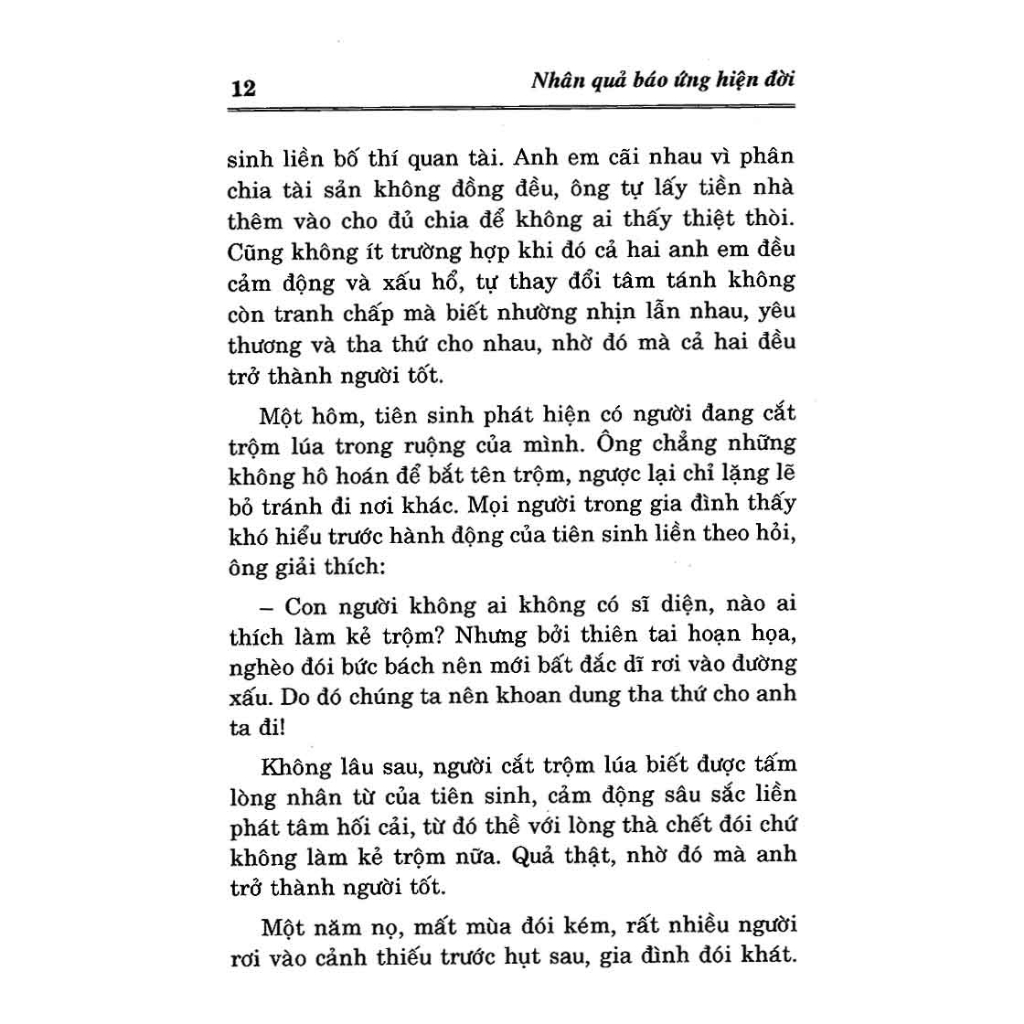 12

Nhân quả báo ứng hiện đời

sinh liền bố thí quan tài. Anh em cãi nhau vì phân chia tài sản không đồng đều, ông tự lấy tiền nhà thêm vào cho đủ chia để không ai thấy thiệt thòi. Cũng không ít trường hợp khi đó cả hai anh em đều cảm động và xấu hổ, tự thay đổi tâm tánh không còn tranh chấp mà biết nhường nhịn lẫn nhau, yêu thương và tha thứ cho nhau, nhờ đó mà cả hai đều trở thành người tốt.

Một hôm, tiên sinh phát hiện có người đang cắt trộm lúa trong ruộng của mình. Ông chẳng những không hô hoán để bắt tên trộm, ngược lại chỉ lặng lẽ bỏ tránh đi nơi khác. Mọi người trong gia đình thấy khó hiểu trước hành động của tiên sinh liền theo hỏi, ông giải thích:

– Con người không ai không có sĩ diện, nào ai thích làm kẻ trộm? Nhưng bởi thiên tai hoạn họa, nghèo đói bức bách nên mới bất đắc dĩ rơi vào đường xấu. Do đó chúng ta nên khoan dung tha thứ cho anh ta đi!

Không lâu sau, người cắt trộm lúa biết được tấm lòng nhân từ của tiên sinh, cảm động sâu sắc liền phát tâm hối cải, từ đó thề với lòng thà chết đói chứ không làm kẻ trộm nữa. Quả thật, nhờ đó mà anh trở thành người tốt.

Một năm nọ, mất mùa đói kém, rất nhiều người rơi vào cảnh thiếu trước hụt sau, gia đình đói khát.